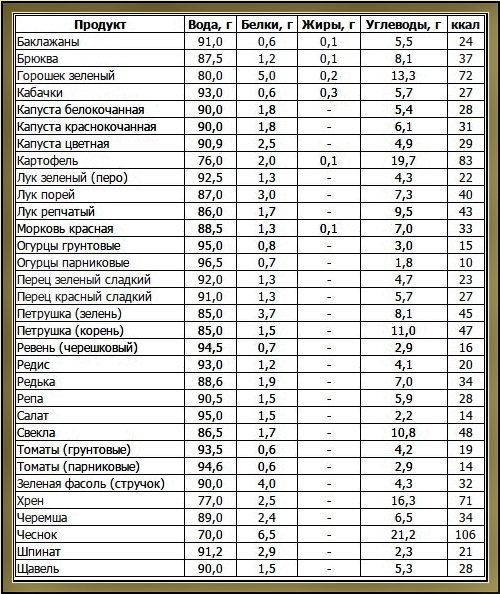 | Продукт | Вода, г | Белки, г | Жиры, г | Углеводы, г | ккал |
|---|---|---|---|---|---|
| Баклажаны | 91,0 | 0,6 | 0,1 | 5,5 | 24 |
| Брюква | 87,5 | 1,2 | 0,1 | 8,1 | 37 |
| Горошек зеленый | 80,0 | 5,0 | 0,2 | 13,3 | 72 |
| Кабачки | 93,0 | 0,6 | 0,3 | 5,7 | 27 |
| Капуста белокочанная | 90,0 | 1,8 | - | 5,4 | 28 |
| Капуста краснокочанная | 90,0 | 1,8 | - | 6,1 | 31 |
| Капуста цветная | 90,9 | 2,5 | - | 4,9 | 29 |
| Картофель | 76,0 | 2,0 | 0,1 | 19,7 | 83 |
| Лук зеленый (перо) | 92,5 | 1,3 | - | 4,3 | 22 |
| Лук порей | 87,0 | 3,0 | - | 7,3 | 40 |
| Лук репчатый | 86,0 | 1,7 | - | 9,5 | 43 |
| Морковь красная | 88,5 | 1,3 | 0,1 | 7,0 | 33 |
| Огурцы грунтовые | 95,0 | 0,8 | - | 3,0 | 15 |
| Огурцы парниковые | 96,5 | 0,7 | - | 1,8 | 10 |
| Перец зеленый сладкий | 92,0 | 1,3 | - | 4,7 | 23 |
| Перец красный сладкий | 91,0 | 1,3 | - | 5,7 | 27 |
| Петрушка (зелень) | 85,0 | 3,7 | - | 8,1 | 45 |
| Петрушка (корень) | 85,0 | 1,5 | - | 11,0 | 47 |
| Ревень (черешковый) | 94,5 | 0,7 | - | 2,9 | 16 |
| Редис | 93,0 | 1,2 | - | 4,1 | 20 |
| Редька | 88,6 | 1,9 | - | 7,0 | 34 |
| Репа | 90,5 | 1,5 | - | 5,9 | 28 |
| Салат | 95,0 | 1,5 | - | 2,2 | 14 |
| Свекла | 86,5 | 1,7 | - | 10,8 | 48 |
| Томаты (грунтовые) | 93,5 | 0,6 | - | 4,2 | 19 |
| Томаты (парниковые) | 94,6 | 0,6 | - | 2,9 | 14 |
| Зеленая фасоль (стручок) | 90,0 | 4,0 | - | 4,3 | 32 |
| Хрен | 77,0 | 2,5 | - | 16,3 | 71 |
| Черемша | 89,0 | 2,4 | - | 6,5 | 34 |
| Чеснок | 70,0 | 6,5 | - | 21,2 | 106 |
| Шпинат | 91,2 | 2,9 | - | 2,3 | 21 |
| Щавель | 90,0 | 1,5 | - | 5,3 | 28 |